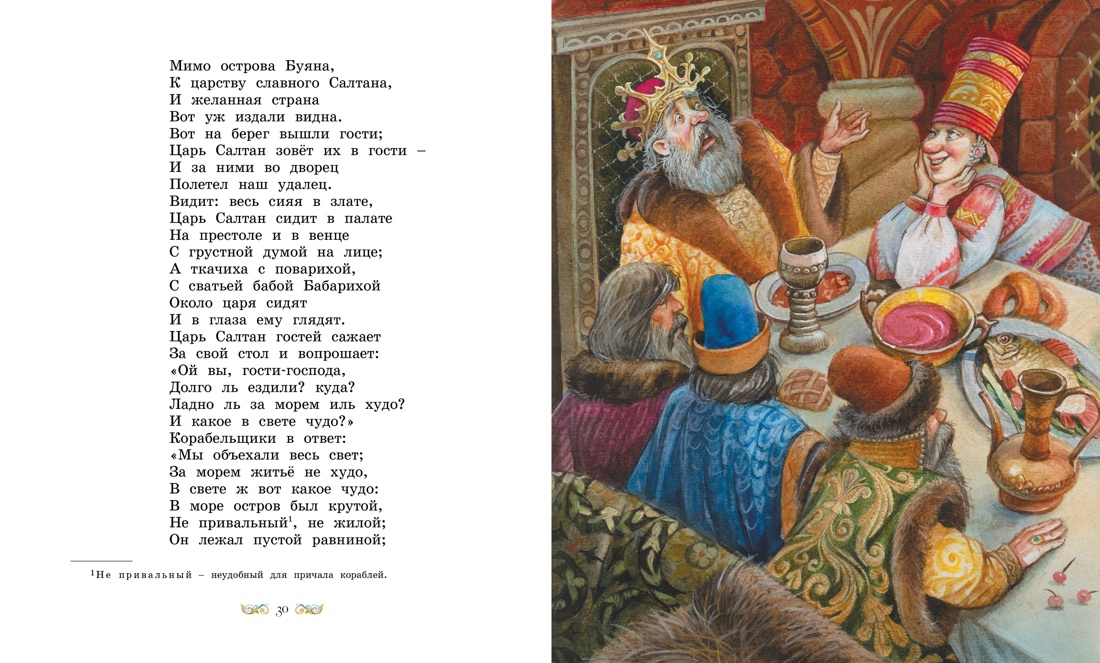 Мимо острова Буяна,
К царству славного Салтана,
И желанная страна
Вот уж издали видна.
Вот на берег вышли гости;
Царь Салтан зовёт их в гости –
И за ними во дворец
Полетел наш удалец.
Видит: весь сияя в злате,
Царь Салтан сидит в палате
На престоле и в венце
С грустной думой на лице;
А ткачиха с поварихой,
С сватьей бабой Бабарихой
Около царя сидят
И в глаза ему глядят.
Царь Салтан гостей сажает
За свой стол и вопрошает:
«Ой вы, гости-господа,
Долго ль ездили? куда?
Ладно ль за морем иль худо?
И какое в свете чудо?»
Корабельщики в ответ:
«Мы объехали весь свет;
За морем житьё не худо,
В свете ж вот какое чудо:
В море остров был крутой,
Не привальный$^1$, не жилой;
Он лежал пустой равниной;

$^1$Не привальный – неудобный для причала кораблей.

30